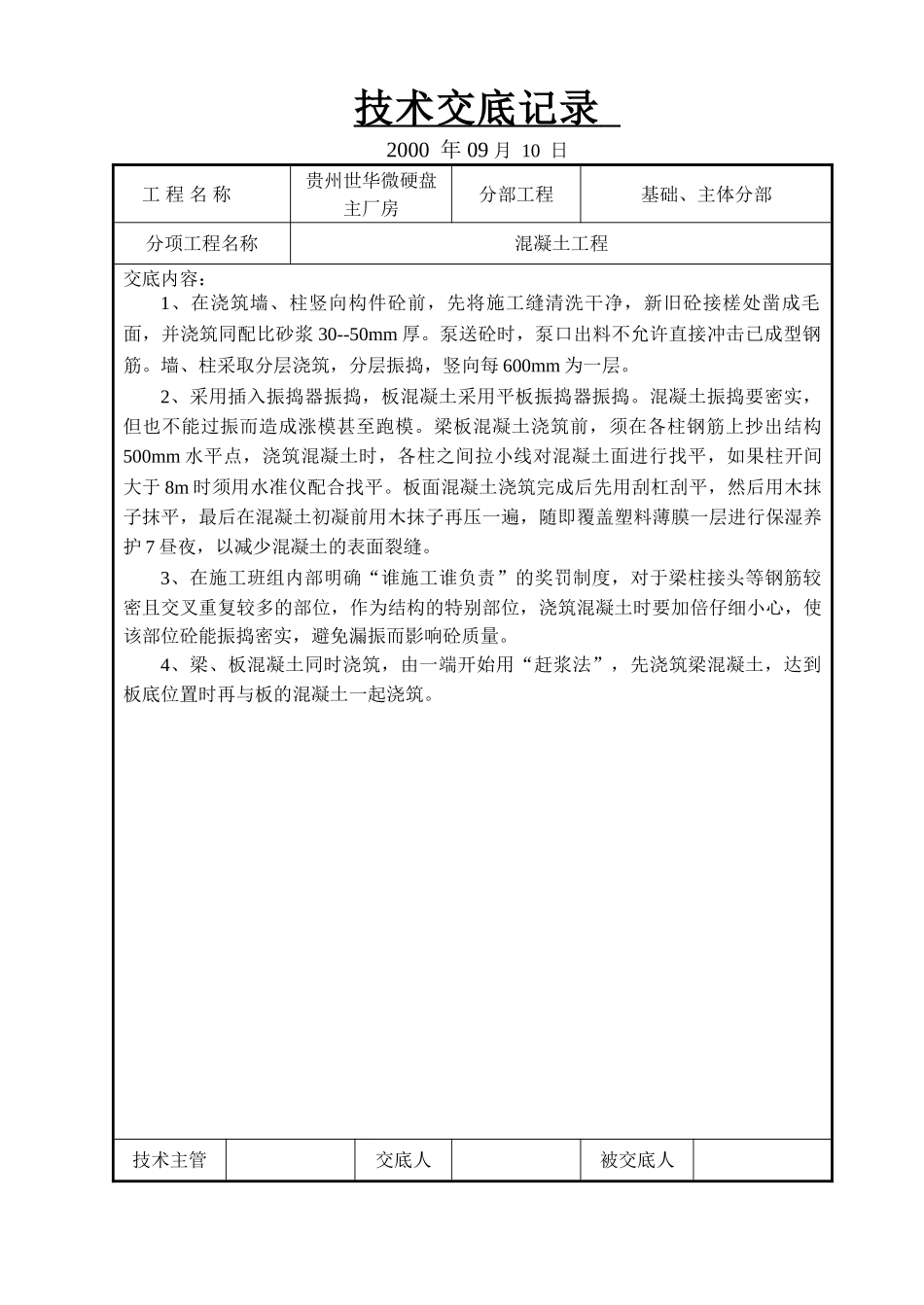 技术交底记录

2000 年 09 月 10 日

| 工 程 名 称 | 贵州世华微硬盘主厂房 | 分部工程 | 基础、主体分部 |
|---|---|---|---|
| 分项工程名称 | 混凝土工程 | | |

交底内容：

1、在浇筑墙、柱竖向构件砼前，先将施工缝清洗干净，新旧砼接槎处凿成毛面，并浇筑同配比砂浆 30--50mm 厚。泵送砼时，泵口出料不允许直接冲击已成型钢筋。墙、柱采取分层浇筑，分层振捣，竖向每 600mm 为一层。

2、采用插入振捣器振捣，板混凝土采用平板振捣器振捣。混凝土振捣要密实，但也不能过振而造成涨模甚至跑模。梁板混凝土浇筑前，须在各柱钢筋上抄出结构 500mm 水平点，浇筑混凝土时，各柱之间拉小线对混凝土面进行找平，如果柱开间大于 8m 时须用水准仪配合找平。板面混凝土浇筑完成后先用刮杠刮平，然后用木抹子抹平，最后在混凝土初凝前用木抹子再压一遍，随即覆盖塑料薄膜一层进行保湿养护 7 昼夜，以减少混凝土的表面裂缝。

3、在施工班组内部明确“谁施工谁负责”的奖罚制度，对于梁柱接头等钢筋较密且交叉重复较多的部位，作为结构的特别部位，浇筑混凝土时要加倍仔细小心，使该部位砼能振捣密实，避免漏振而影响砼质量。

4、梁、板混凝土同时浇筑，由一端开始用“赶浆法”，先浇筑梁混凝土，达到板底位置时再与板的混凝土一起浇筑。

| 技术主管 | | 交底人 | | 被交底人 | |
|---|---|---|---|---|---|